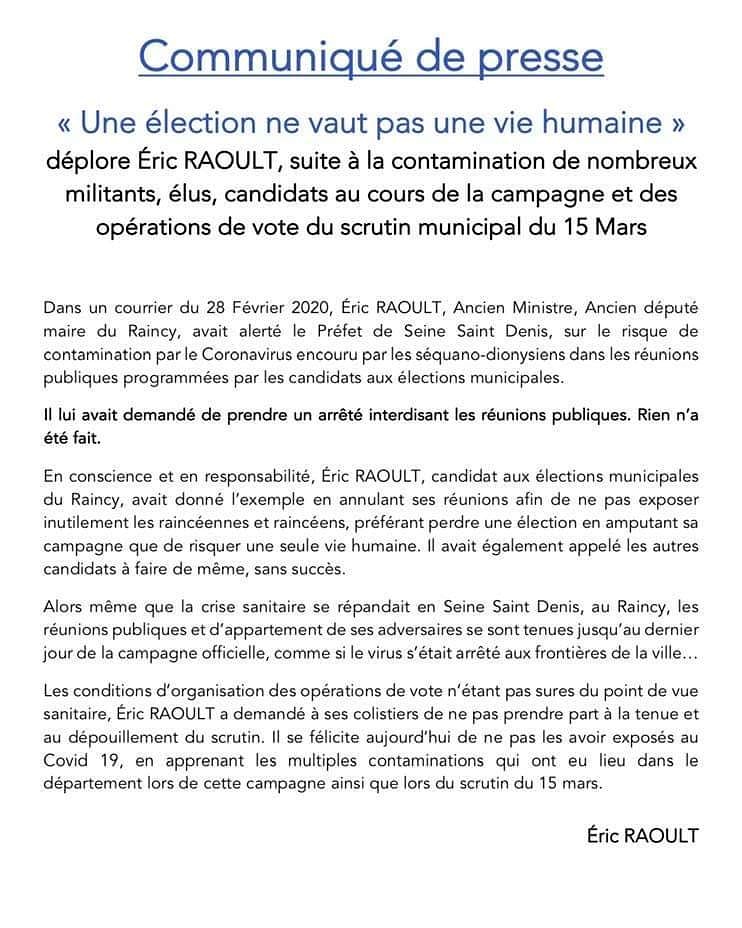 Communiqué de presse

« Une élection ne vaut pas une vie humaine »
déplore Éric RAOULT, suite à la contamination de nombreux militants, élus, candidats au cours de la campagne et des opérations de vote du scrutin municipal du 15 Mars

Dans un courrier du 28 Février 2020, Éric RAOULT, Ancien Ministre, Ancien député maire du Raincy, avait alerté le Préfet de Seine Saint Denis, sur le risque de contamination par le Coronavirus encouru par les séquano-dionysiens dans les réunions publiques programmées par les candidats aux élections municipales.

Il lui avait demandé de prendre un arrêté interdisant les réunions publiques. Rien n'a été fait.

En conscience et en responsabilité, Éric RAOULT, candidat aux élections municipales du Raincy, avait donné l'exemple en annulant ses réunions afin de ne pas exposer inutilement les raincéennes et raincéens, préférant perdre une élection en amputant sa campagne que de risquer une seule vie humaine. Il avait également appelé les autres candidats à faire de même, sans succès.

Alors même que la crise sanitaire se répandait en Seine Saint Denis, au Raincy, les réunions publiques et d'appartement de ses adversaires se sont tenues jusqu'au dernier jour de la campagne officielle, comme si le virus s'était arrêté aux frontières de la ville…

Les conditions d'organisation des opérations de vote n'étant pas sures du point de vue sanitaire, Éric RAOULT a demandé à ses colistiers de ne pas prendre part à la tenue et au dépouillement du scrutin. Il se félicite aujourd'hui de ne pas les avoir exposés au Covid 19, en apprenant les multiples contaminations qui ont eu lieu dans le département lors de cette campagne ainsi que lors du scrutin du 15 mars.

Éric RAOULT